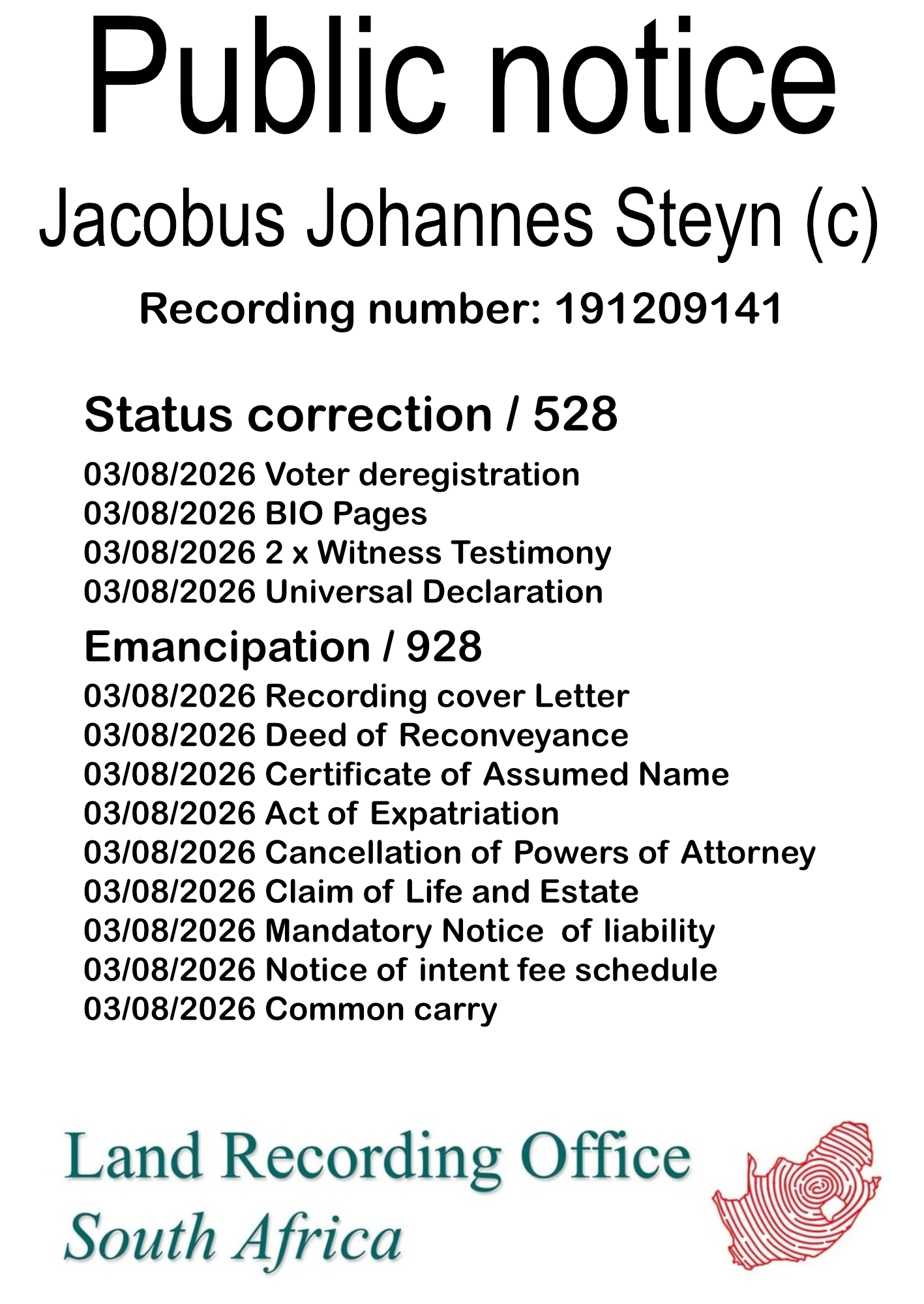 Public notice

Jacobus Johannes Steyn (c)

Recording number: 191209141

Status correction / 528

03/08/2026 Voter deregistration
03/08/2026 BIO Pages
03/08/2026 2 x Witness Testimony
03/08/2026 Universal Declaration

Emancipation / 928

03/08/2026 Recording cover Letter
03/08/2026 Deed of Reconveyance
03/08/2026 Certificate of Assumed Name
03/08/2026 Act of Expatriation
03/08/2026 Cancellation of Powers of Attorney
03/08/2026 Claim of Life and Estate
03/08/2026 Mandatory Notice of liability
03/08/2026 Notice of intent fee schedule
03/08/2026 Common carry

Land Recording Office
South Africa